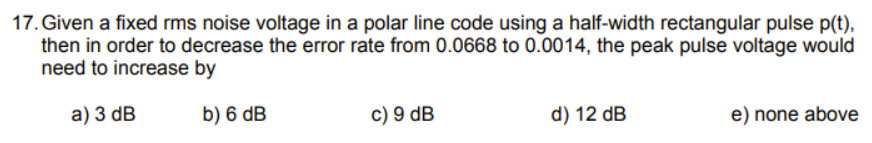 17. Given a fixed rms noise voltage in a polar line code using a half-width rectangular pulse p(t), then in order to decrease the error rate from 0.0668 to 0.0014, the peak pulse voltage would need to increase by

a) 3 dB b) 6 dB c) 9 dB d) 12 dB e) none above